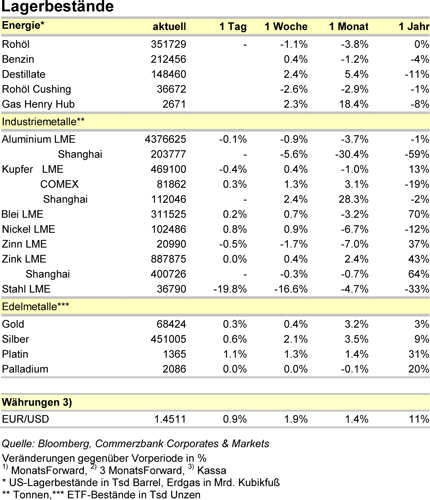 Lagerbestände

| Energie* | aktuell | 1 Tag | 1 Woche | 1 Monat | 1 Jahr |
|---|---|---|---|---|---|
| Rohöl | 351729 | - | -1.1% | -3.8% | 0% |
| Benzin | 212456 | | 0.4% | -1.2% | -4% |
| Destillate | 148460 | | 2.4% | 5.4% | -11% |
| Rohöl Cushing | 36672 | | -2.6% | -2.9% | -1% |
| Gas Henry Hub | 2671 | | 2.3% | 18.4% | -8% |
| Industriemetalle** | | | | | |
| Aluminium LME | 4376625 | -0.1% | -0.9% | -3.7% | -1% |
| Shanghai | 203777 | - | -5.6% | -30.4% | -59% |
| Kupfer LME | 469100 | -0.4% | 0.4% | -1.0% | 13% |
| COMEX | 81862 | 0.3% | 1.3% | 3.1% | -19% |
| Shanghai | 112046 | - | 2.4% | 28.3% | -2% |
| Blei LME | 311525 | 0.2% | 0.7% | -3.2% | 70% |
| Nickel LME | 102486 | 0.8% | 0.9% | -6.7% | -12% |
| Zinn LME | 20990 | -0.5% | -1.7% | -7.0% | 37% |
| Zink LME | 887875 | 0.0% | 0.4% | 2.4% | 43% |
| Shanghai | 400726 | - | -0.3% | -0.7% | 64% |
| Stahl LME | 36790 | -19.8% | -16.6% | -4.7% | -33% |
| Edelmetalle*** | | | | | |
| Gold | 68424 | 0.3% | 0.4% | 3.2% | 3% |
| Silber | 451005 | 0.6% | 2.1% | 3.5% | 9% |
| Platin | 1365 | 1.1% | 1.3% | 1.4% | 31% |
| Palladium | 2086 | 0.0% | 0.0% | -0.1% | 20% |
| Währungen 3) | | | | | |
| EUR/USD | 1.4511 | 0.9% | 1.9% | 1.4% | 11% |

Quelle: Bloomberg, Commerzbank Corporates & Markets
Veränderungen gegenüber Vorperiode in %
$^{1)}$ MonatsForward, $^{2)}$ 3 MonatsForward, $^{3)}$ Kassa
* US-Lagerbestände in Tsd Barrel, Erdgas in Mrd. Kubikfuß
** Tonnen,*** ETF-Bestände in Tsd Unzen